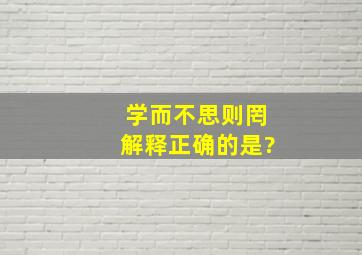 学而不思则罔
解释正确的是?